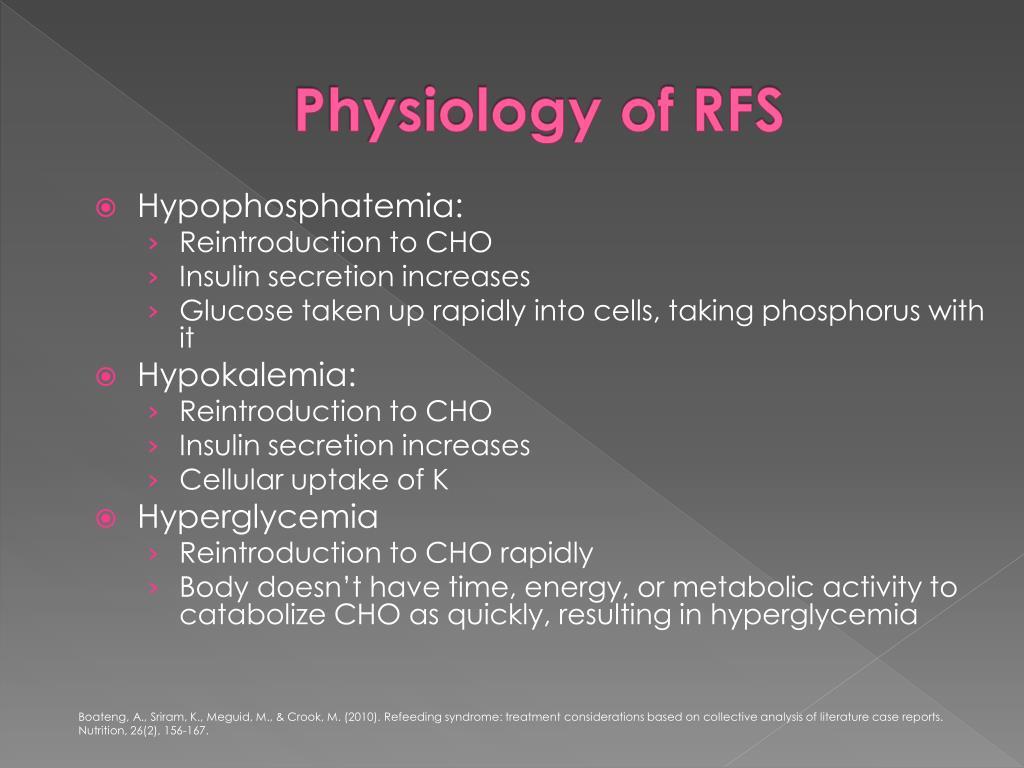 Physiology of RFS

Hypophosphatemia:
› Reintroduction to CHO
› Insulin secretion increases
› Glucose taken up rapidly into cells, taking phosphorus with it

Hypokalemia:
› Reintroduction to CHO
› Insulin secretion increases
› Cellular uptake of K

Hyperglycemia
› Reintroduction to CHO rapidly
› Body doesn't have time, energy, or metabolic activity to catabolize CHO as quickly, resulting in hyperglycemia

Boateng, A., Sriram, K., Meguid, M., & Crook, M. (2010). Refeeding syndrome: treatment considerations based on collective analysis of literature case reports. Nutrition, 26(2), 156-167.